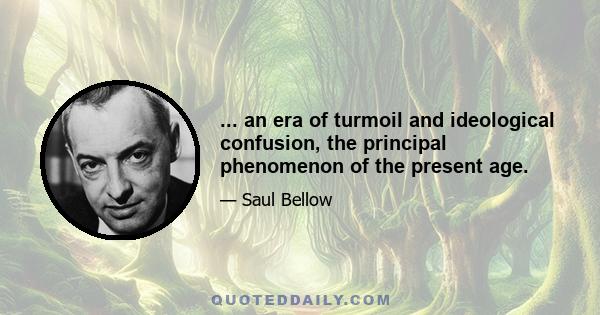 ... an era of turmoil and ideological confusion, the principal phenomenon of the present age.

— Saul Bellow

QUOTEDDAILY.COM